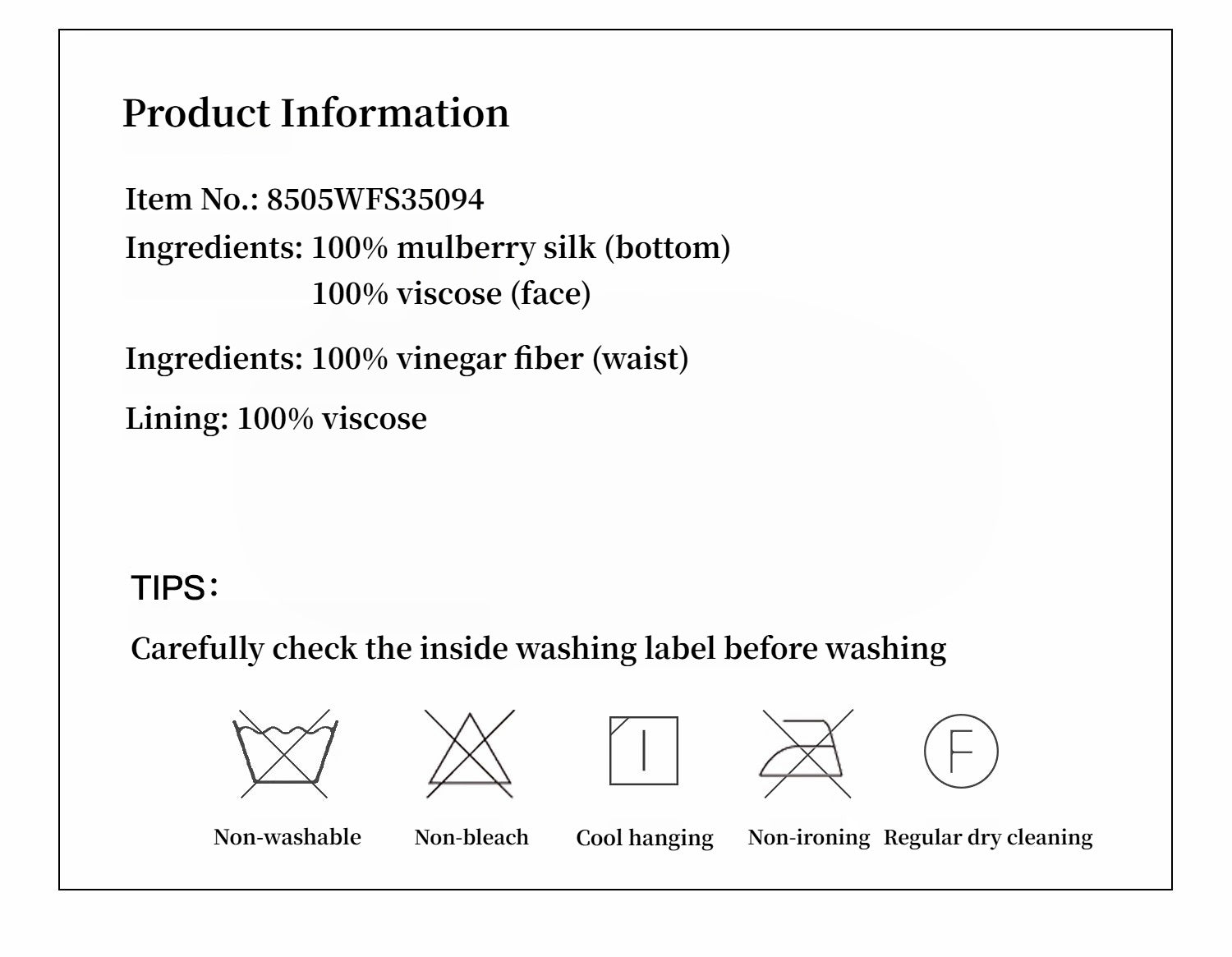 Product Information

Item No.: 8505WFS35094

Ingredients: 100% mulberry silk (bottom)
100% viscose (face)

Ingredients: 100% vinegar fiber (waist)

Lining: 100% viscose

TIPS:

Carefully check the inside washing label before washing

F

Non-washable Non-bleach Cool hanging Non-ironing Regular dry cleaning